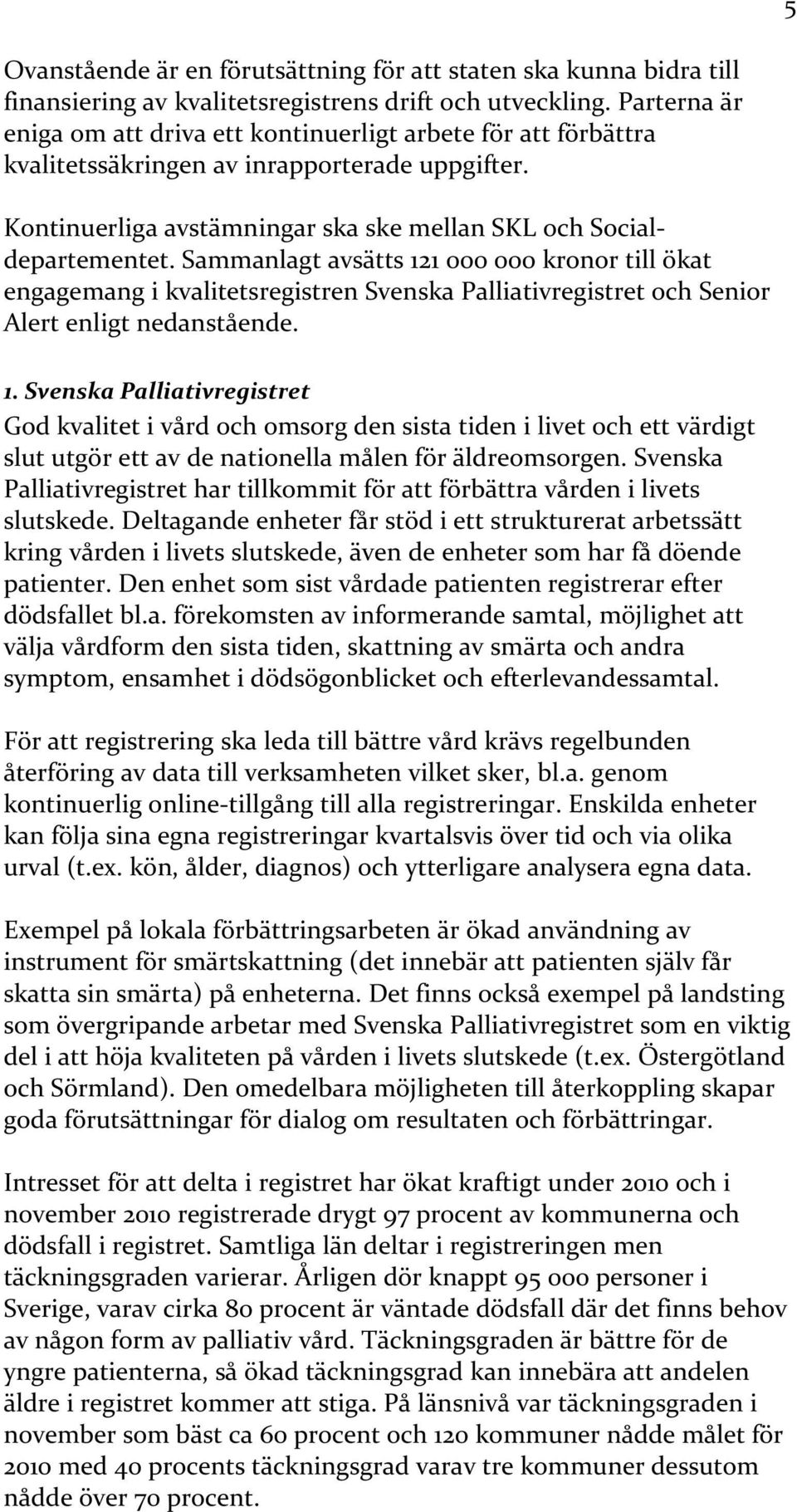 5

Ovanstående är en förutsättning för att staten ska kunna bidra till finansiering av kvalitetsregistrens drift och utveckling. Parterna är eniga om att driva ett kontinuerligt arbete för att förbättra kvalitetssäkringen av inrapporterade uppgifter.

Kontinuerliga avstämningar ska ske mellan SKL och Socialdepartementet. Sammanlagt avsätts 121 000 000 kronor till ökat engagemang i kvalitetsregistren Svenska Palliativregistret och Senior Alert enligt nedanstående.

1. Svenska Palliativregistret
God kvalitet i vård och omsorg den sista tiden i livet och ett värdigt slut utgör ett av de nationella målen för äldreomsorgen. Svenska Palliativregistret har tillkommit för att förbättra vården i livets slutskede. Deltagande enheter får stöd i ett strukturerat arbetssätt kring vården i livets slutskede, även de enheter som har få döende patienter. Den enhet som sist vårdade patienten registrerar efter dödsfallet bl.a. förekomsten av informerande samtal, möjlighet att välja vårdform den sista tiden, skattning av smärta och andra symptom, ensamhet i dödsögonblicket och efterlevandessamtal.

För att registrering ska leda till bättre vård krävs regelbunden återföring av data till verksamheten vilket sker, bl.a. genom kontinuerlig online-tillgång till alla registreringar. Enskilda enheter kan följa sina egna registreringar kvartalsvis över tid och via olika urval (t.ex. kön, ålder, diagnos) och ytterligare analysera egna data.

Exempel på lokala förbättringsarbeten är ökad användning av instrument för smärtskattning (det innebär att patienten själv får skatta sin smärta) på enheterna. Det finns också exempel på landsting som övergripande arbetar med Svenska Palliativregistret som en viktig del i att höja kvaliteten på vården i livets slutskede (t.ex. Östergötland och Sörmland). Den omedelbara möjligheten till återkoppling skapar goda förutsättningar för dialog om resultaten och förbättringar.

Intresset för att delta i registret har ökat kraftigt under 2010 och i november 2010 registrerade drygt 97 procent av kommunerna och dödsfall i registret. Samtliga län deltar i registreringen men täckningsgraden varierar. Årligen dör knappt 95 000 personer i Sverige, varav cirka 80 procent är väntade dödsfall där det finns behov av någon form av palliativ vård. Täckningsgraden är bättre för de yngre patienterna, så ökad täckningsgrad kan innebära att andelen äldre i registret kommer att stiga. På länsnivå var täckningsgraden i november som bäst ca 60 procent och 120 kommuner nådde målet för 2010 med 40 procents täckningsgrad varav tre kommuner dessutom nådde över 70 procent.